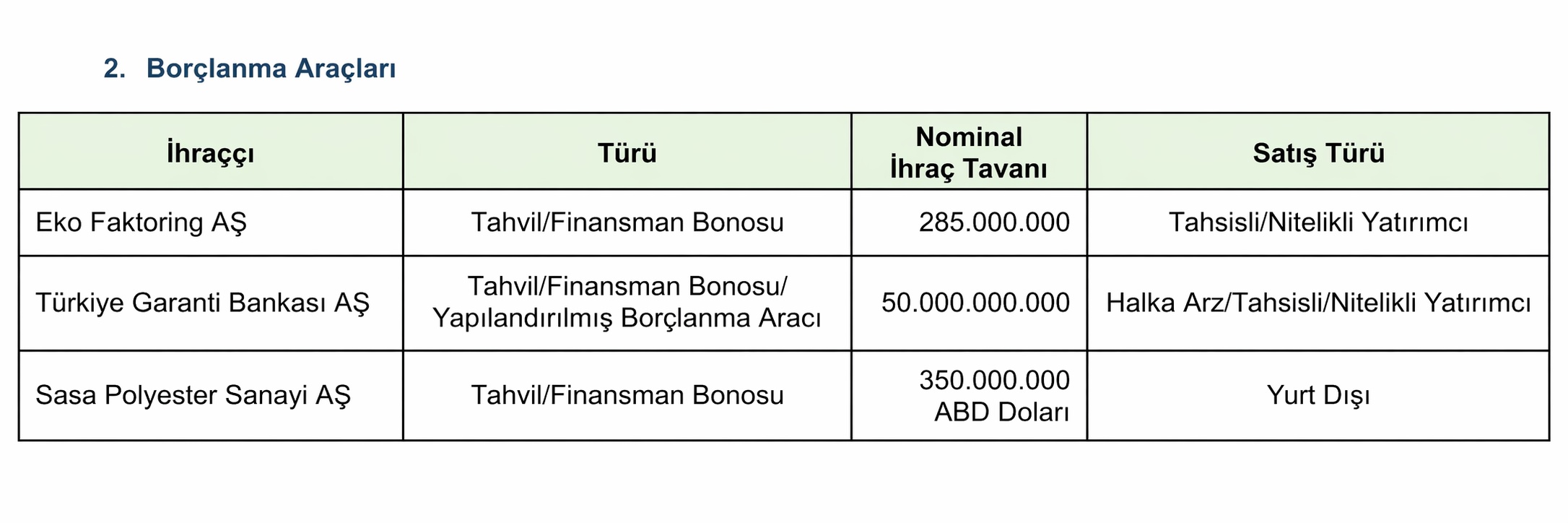 2. Borçlanma Araçları

| İhraççı | Türü | Nominal İhraç Tavanı | Satış Türü |
|---|---|---|---|
| Eko Faktoring AŞ | Tahvil/Finansman Bonosu | 285.000.000 | Tahsisli/Nitelikli Yatırımcı |
| Türkiye Garanti Bankası AŞ | Tahvil/Finansman Bonosu/ Yapılandırılmış Borçlanma Aracı | 50.000.000.000 | Halka Arz/Tahsisli/Nitelikli Yatırımcı |
| Sasa Polyester Sanayi AŞ | Tahvil/Finansman Bonosu | 350.000.000 ABD Doları | Yurt Dışı |